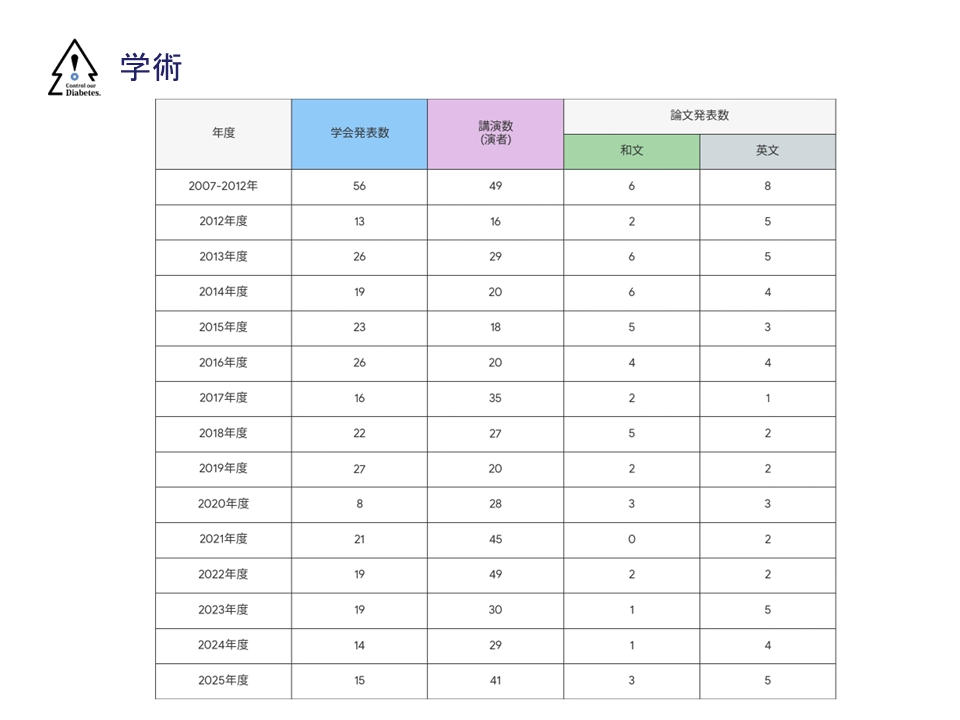 Control our Diabetes.

学術

| 年度 | 学会発表数 | 講演数 (演者) | 論文発表数 和文 | 論文発表数 英文 |
|---|---|---|---|---|
| 2007-2012年 | 56 | 49 | 6 | 8 |
| 2012年度 | 13 | 16 | 2 | 5 |
| 2013年度 | 26 | 29 | 6 | 5 |
| 2014年度 | 19 | 20 | 6 | 4 |
| 2015年度 | 23 | 18 | 5 | 3 |
| 2016年度 | 26 | 20 | 4 | 4 |
| 2017年度 | 16 | 35 | 2 | 1 |
| 2018年度 | 22 | 27 | 5 | 2 |
| 2019年度 | 27 | 20 | 2 | 2 |
| 2020年度 | 8 | 28 | 3 | 3 |
| 2021年度 | 21 | 45 | 0 | 2 |
| 2022年度 | 19 | 49 | 2 | 2 |
| 2023年度 | 19 | 30 | 1 | 5 |
| 2024年度 | 14 | 29 | 1 | 4 |
| 2025年度 | 15 | 41 | 3 | 5 |